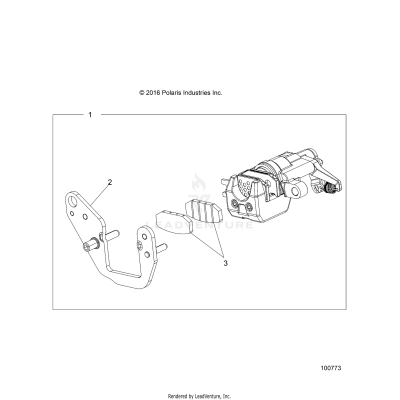 © 2016 Polaris Industries Inc.

1

2

LEADVENTURE

3

100773

Rendered by LeadVenture, Inc.